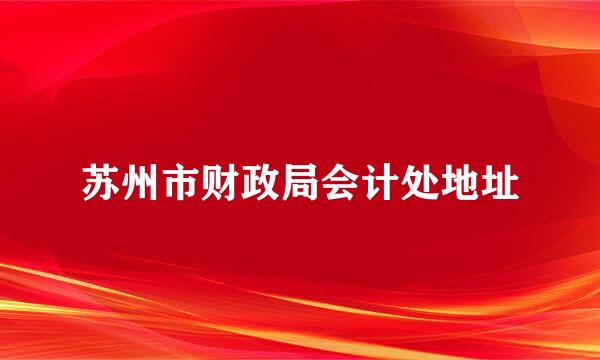 苏州市财政局会计处地址